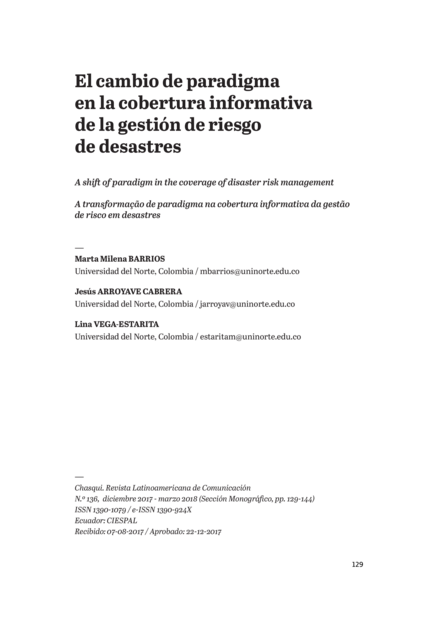 El cambio de paradigma
en la cobertura informativa
de la gestión de riesgo
de desastres

A shift of paradigm in the coverage of disaster risk management

A transformação de paradigma na cobertura informativa da gestão de risco em desastres

—
Marta Milena BARRIOS
Universidad del Norte, Colombia / mbarrios@uninorte.edu.co

Jesús ARROYAVE CABRERA
Universidad del Norte, Colombia / jarroyav@uninorte.edu.co

Lina VEGA-ESTARITA
Universidad del Norte, Colombia / estaritam@uninorte.edu.co

—
Chasqui. Revista Latinoamericana de Comunicación
N.º 136, diciembre 2017 - marzo 2018 (Sección Monográfico, pp. 129-144)
ISSN 1390-1079 / e-ISSN 1390-924X
Ecuador: CIESPAL
Recibido: 07-08-2017 / Aprobado: 22-12-2017

129